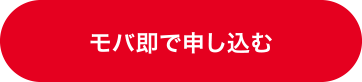 モバ即で申し込む